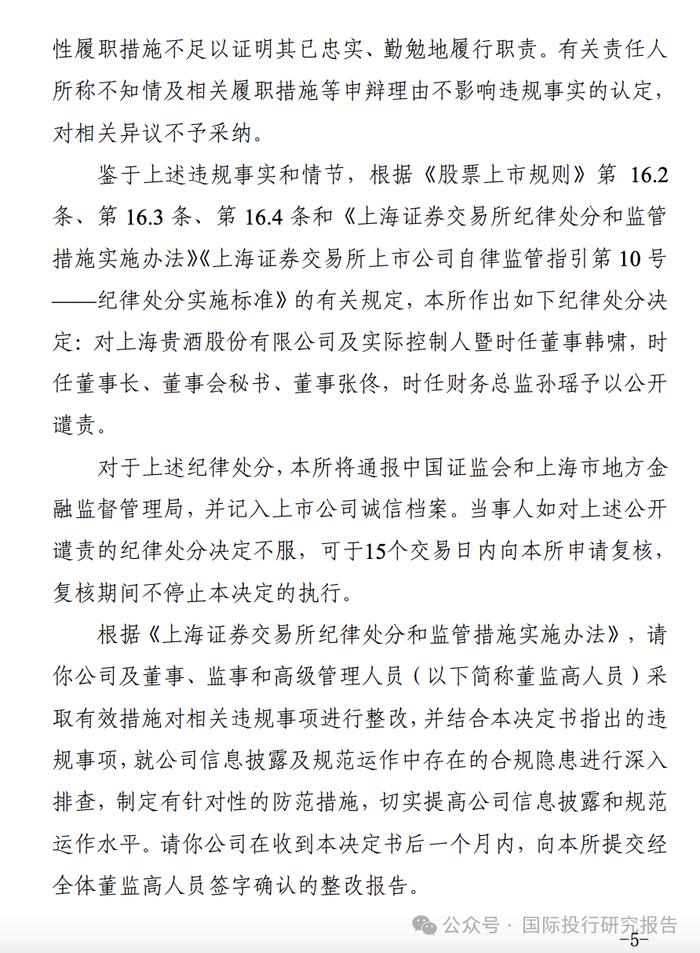 性履职措施不足以证明其已忠实、勤勉地履行职责。有关责任人所称不知情及相关履职措施等申辩理由不影响违规事实的认定，对相关异议不予采纳。

鉴于上述违规事实和情节，根据《股票上市规则》第 16.2 条、第 16.3 条、第 16.4 条和《上海证券交易所纪律处分和监管措施实施办法》《上海证券交易所上市公司自律监管指引第 10 号——纪律处分实施标准》的有关规定，本所作出如下纪律处分决定：对上海贵酒股份有限公司及实际控制人暨时任董事韩啸，时任董事长、董事会秘书、董事张佟，时任财务总监孙瑶予以公开谴责。

对于上述纪律处分，本所将通报中国证监会和上海市地方金融监督管理局，并记入上市公司诚信档案。当事人如对上述公开谴责的纪律处分决定不服，可于15个交易日内向本所申请复核，复核期间不停止本决定的执行。

根据《上海证券交易所纪律处分和监管措施实施办法》，请你公司及董事、监事和高级管理人员（以下简称董监高人员）采取有效措施对相关违规事项进行整改，并结合本决定书指出的违规事项，就公司信息披露及规范运作中存在的合规隐患进行深入排查，制定有针对性的防范措施，切实提高公司信息披露和规范运作水平。请你公司在收到本决定书后一个月内，向本所提交经全体董监高人员签字确认的整改报告。

公众号 · 国际投行研究报告

-5-